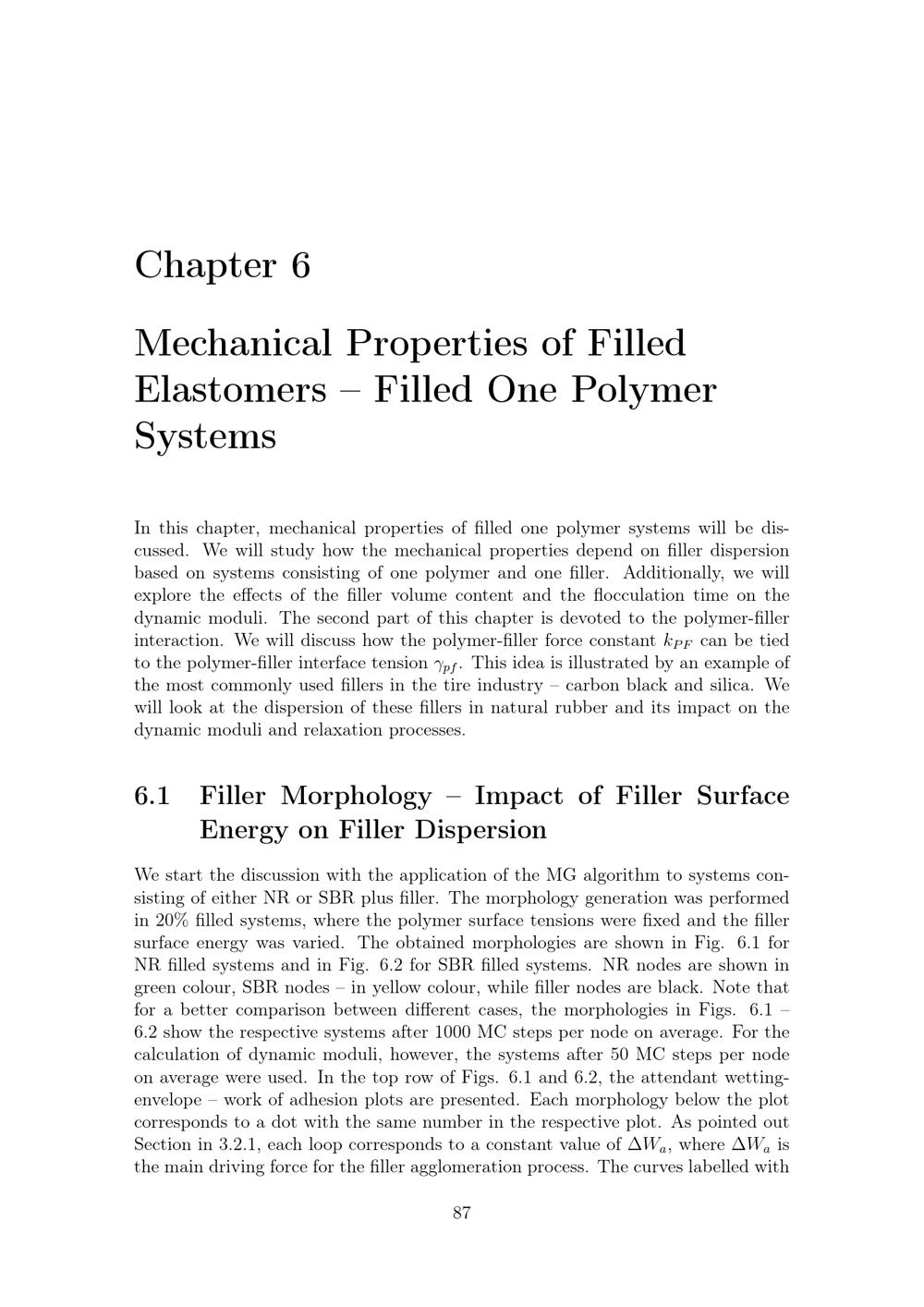 Chapter 6

Mechanical Properties of Filled Elastomers – Filled One Polymer Systems

In this chapter, mechanical properties of filled one polymer systems will be discussed. We will study how the mechanical properties depend on filler dispersion based on systems consisting of one polymer and one filler. Additionally, we will explore the effects of the filler volume content and the flocculation time on the dynamic moduli. The second part of this chapter is devoted to the polymer-filler interaction. We will discuss how the polymer-filler force constant $k_{PF}$ can be tied to the polymer-filler interface tension $\gamma_{pf}$. This idea is illustrated by an example of the most commonly used fillers in the tire industry – carbon black and silica. We will look at the dispersion of these fillers in natural rubber and its impact on the dynamic moduli and relaxation processes.

6.1 Filler Morphology – Impact of Filler Surface Energy on Filler Dispersion

We start the discussion with the application of the MG algorithm to systems consisting of either NR or SBR plus filler. The morphology generation was performed in 20% filled systems, where the polymer surface tensions were fixed and the filler surface energy was varied. The obtained morphologies are shown in Fig. 6.1 for NR filled systems and in Fig. 6.2 for SBR filled systems. NR nodes are shown in green colour, SBR nodes – in yellow colour, while filler nodes are black. Note that for a better comparison between different cases, the morphologies in Figs. 6.1 – 6.2 show the respective systems after 1000 MC steps per node on average. For the calculation of dynamic moduli, however, the systems after 50 MC steps per node on average were used. In the top row of Figs. 6.1 and 6.2, the attendant wetting-envelope – work of adhesion plots are presented. Each morphology below the plot corresponds to a dot with the same number in the respective plot. As pointed out Section in 3.2.1, each loop corresponds to a constant value of $\Delta W_a$, where $\Delta W_a$ is the main driving force for the filler agglomeration process. The curves labelled with

87